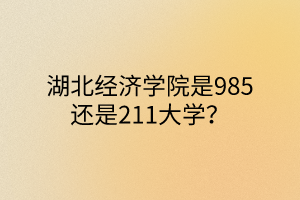 湖北经济学院是985还是211大学?